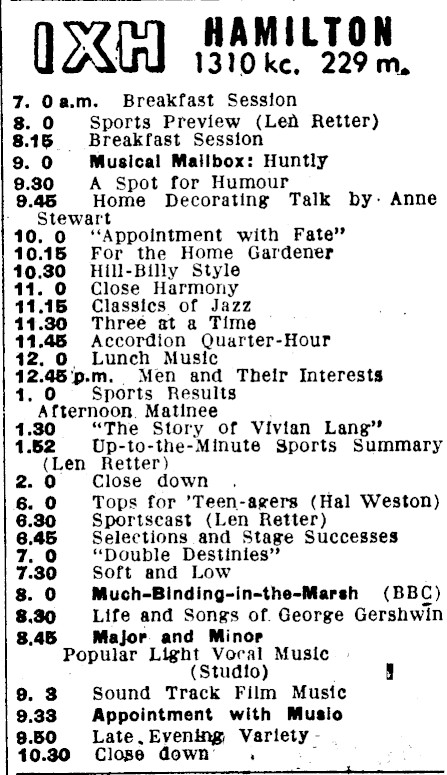 1XH HAMILTON
1310 kc. 229 m.

7. 0 a.m. Breakfast Session
8. 0 Sports Preview (Len Retter)
8.15 Breakfast Session
9. 0 Musical Mailbox: Huntly
9.30 A Spot for Humour
9.45 Home Decorating Talk by Anne Stewart
10. 0 "Appointment with Fate"
10.15 For the Home Gardener
10.30 Hill-Billy Style
11. 0 Close Harmony
11.15 Classics of Jazz
11.30 Three at a Time
11.45 Accordion Quarter-Hour
12. 0 Lunch Music
12.45 p.m. Men and Their Interests
1. 0 Sports Results
Afternoon Matinee
1.30 "The Story of Vivian Lang"
1.52 Up-to-the-Minute Sports Summary (Len Retter)
2. 0 Close down
6. 0 Tops for 'Teen-agers (Hal Weston)
6.30 Sportscast (Len Retter)
6.45 Selections and Stage Successes
7. 0 "Double Destinies"
7.30 Soft and Low
8. 0 Much-Binding-in-the-Marsh (BBC)
8.30 Life and Songs of George Gershwin
8.45 Major and Minor
Popular Light Vocal Music (Studio)
9. 3 Sound Track Film Music
9.33 Appointment with Music
9.50 Late Evening Variety
10.30 Close down